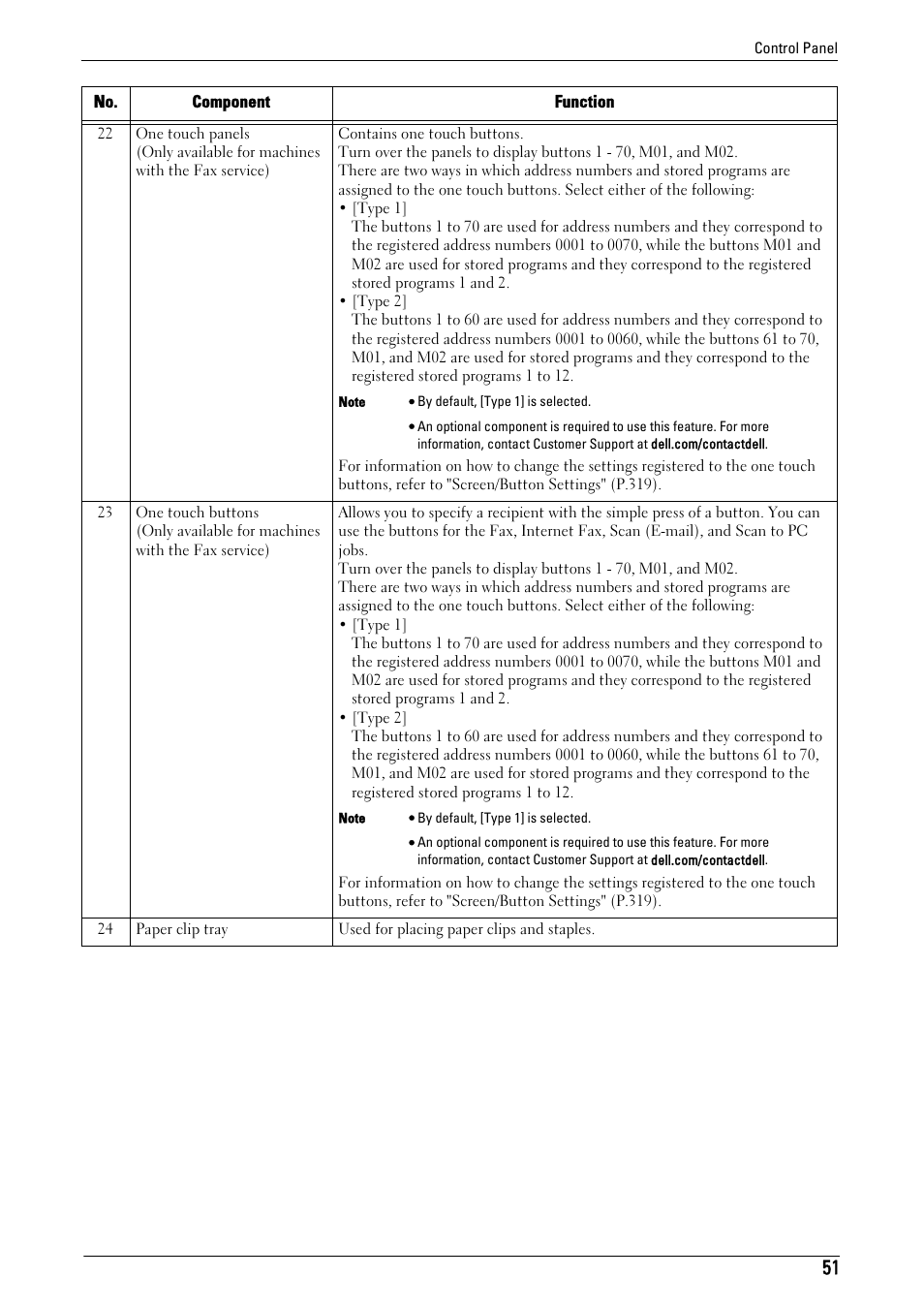 Control Panel

| No. | Component | Function |
|---|---|---|
| 22 | One touch panels (Only available for machines with the Fax service) | Contains one touch buttons. Turn over the panels to display buttons 1 - 70, M01, and M02. There are two ways in which address numbers and stored programs are assigned to the one touch buttons. Select either of the following: • [Type 1] The buttons 1 to 70 are used for address numbers and they correspond to the registered address numbers 0001 to 0070, while the buttons M01 and M02 are used for stored programs and they correspond to the registered stored programs 1 and 2. • [Type 2] The buttons 1 to 60 are used for address numbers and they correspond to the registered address numbers 0001 to 0060, while the buttons 61 to 70, M01, and M02 are used for stored programs and they correspond to the registered stored programs 1 to 12. Note • By default, [Type 1] is selected. • An optional component is required to use this feature. For more information, contact Customer Support at dell.com/contactdell. For information on how to change the settings registered to the one touch buttons, refer to "Screen/Button Settings" (P.319). |
| 23 | One touch buttons (Only available for machines with the Fax service) | Allows you to specify a recipient with the simple press of a button. You can use the buttons for the Fax, Internet Fax, Scan (E-mail), and Scan to PC jobs. Turn over the panels to display buttons 1 - 70, M01, and M02. There are two ways in which address numbers and stored programs are assigned to the one touch buttons. Select either of the following: • [Type 1] The buttons 1 to 70 are used for address numbers and they correspond to the registered address numbers 0001 to 0070, while the buttons M01 and M02 are used for stored programs and they correspond to the registered stored programs 1 and 2. • [Type 2] The buttons 1 to 60 are used for address numbers and they correspond to the registered address numbers 0001 to 0060, while the buttons 61 to 70, M01, and M02 are used for stored programs and they correspond to the registered stored programs 1 to 12. Note • By default, [Type 1] is selected. • An optional component is required to use this feature. For more information, contact Customer Support at dell.com/contactdell. For information on how to change the settings registered to the one touch buttons, refer to "Screen/Button Settings" (P.319). |
| 24 | Paper clip tray | Used for placing paper clips and staples. |

51